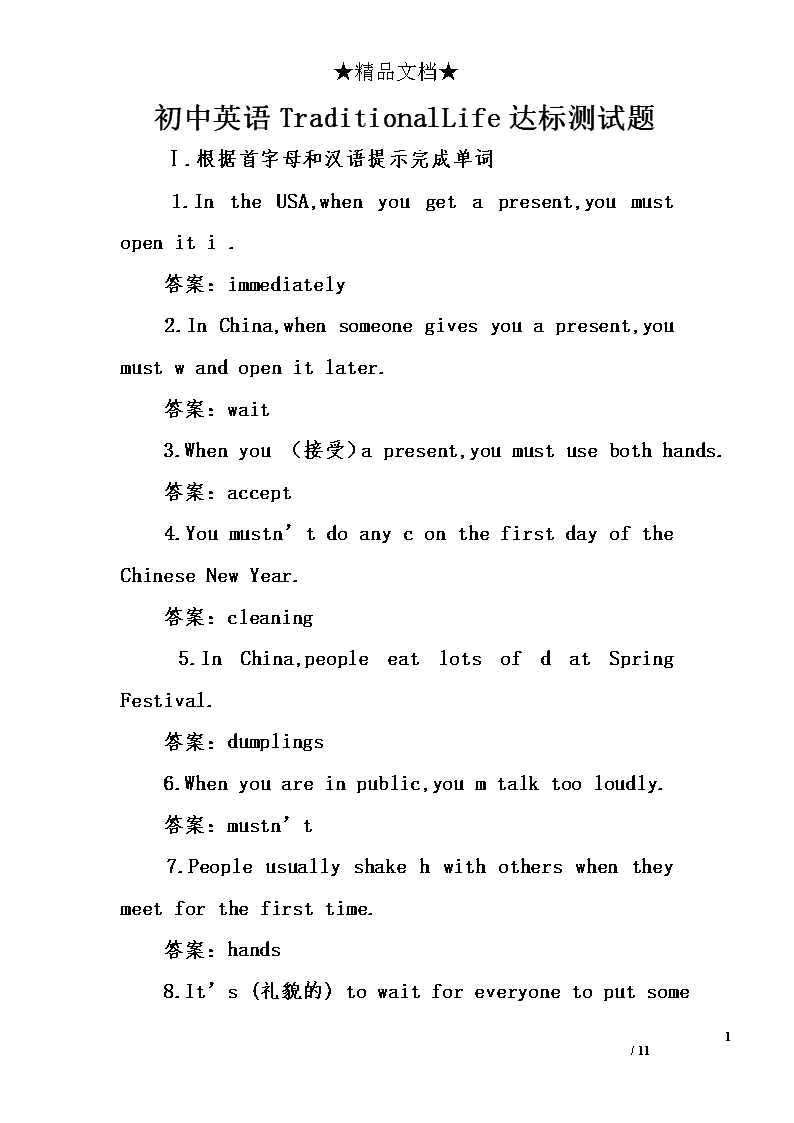 ★精品文档★

初中英语 TraditionalLife 达标测试题

Ⅰ.根据首字母和汉语提示完成单词

1.In the USA,when you get a present,you must open it i .

答案：immediately

2.In China,when someone gives you a present,you must w and open it later.

答案：wait

3.When you (接受)a present,you must use both hands.

答案：accept

4.You mustn’t do any c on the first day of the Chinese New Year.

答案：cleaning

5.In China,people eat lots of d at Spring Festival.

答案：dumplings

6.When you are in public,you m talk too loudly.

答案：mustn’t

7.People usually shake h with others when they meet for the first time.

答案：hands

8.It’s (礼貌的) to wait for everyone to put some

1

/ 11